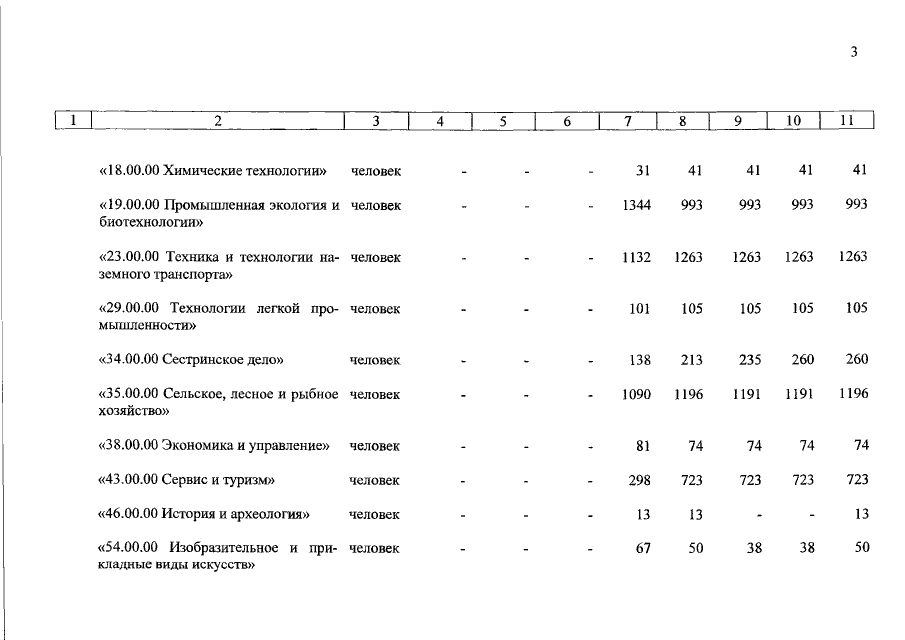 3

| 1 | 2 | 3 | 4 | 5 | 6 | 7 | 8 | 9 | 10 | 11 |
|---|---|---|---|---|---|---|---|---|---|---|
| | «18.00.00 Химические технологии» | человек | - | - | - | 31 | 41 | 41 | 41 | 41 |
| | «19.00.00 Промышленная экология и биотехнологии» | человек | - | - | - | 1344 | 993 | 993 | 993 | 993 |
| | «23.00.00 Техника и технологии наземного транспорта» | человек | - | - | - | 1132 | 1263 | 1263 | 1263 | 1263 |
| | «29.00.00 Технологии легкой промышленности» | человек | - | - | - | 101 | 105 | 105 | 105 | 105 |
| | «34.00.00 Сестринское дело» | человек | - | - | - | 138 | 213 | 235 | 260 | 260 |
| | «35.00.00 Сельское, лесное и рыбное хозяйство» | человек | - | - | - | 1090 | 1196 | 1191 | 1191 | 1196 |
| | «38.00.00 Экономика и управление» | человек | - | - | - | 81 | 74 | 74 | 74 | 74 |
| | «43.00.00 Сервис и туризм» | человек | - | - | - | 298 | 723 | 723 | 723 | 723 |
| | «46.00.00 История и археология» | человек | - | - | - | 13 | 13 | - | - | 13 |
| | «54.00.00 Изобразительное и прикладные виды искусств» | человек | - | - | - | 67 | 50 | 38 | 38 | 50 |